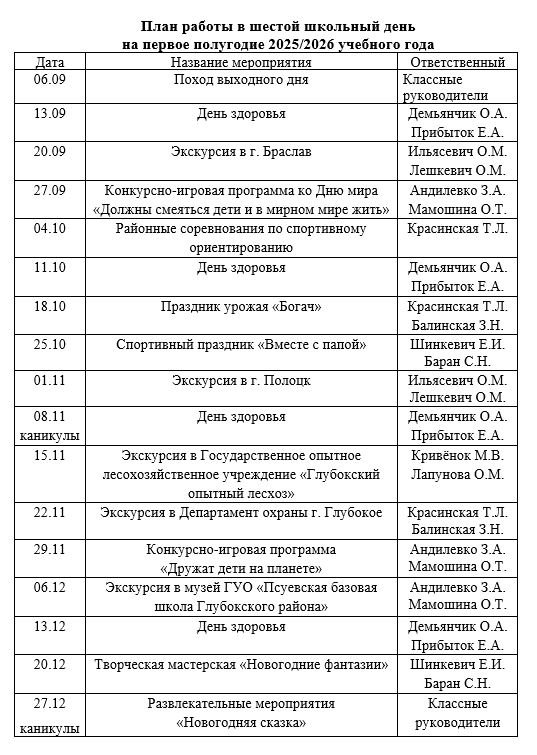 План работы в шестой школьный день
на первое полугодие 2025/2026 учебного года

| Дата | Название мероприятия | Ответственный |
|---|---|---|
| 06.09 | Поход выходного дня | Классные руководители |
| 13.09 | День здоровья | Демьянчик О.А. Прибыток Е.А. |
| 20.09 | Экскурсия в г. Браслав | Ильясевич О.М. Лешкевич О.М. |
| 27.09 | Конкурсно-игровая программа ко Дню мира «Должны смеяться дети и в мирном мире жить» | Андилевко З.А. Мамошина О.Т. |
| 04.10 | Районные соревнования по спортивному ориентированию | Красинская Т.Л. |
| 11.10 | День здоровья | Демьянчик О.А. Прибыток Е.А. |
| 18.10 | Праздник урожая «Богач» | Красинская Т.Л. Балинская З.Н. |
| 25.10 | Спортивный праздник «Вместе с папой» | Шинкевич Е.И. Баран С.Н. |
| 01.11 | Экскурсия в г. Полоцк | Ильясевич О.М. Лешкевич О.М. |
| 08.11 каникулы | День здоровья | Демьянчик О.А. Прибыток Е.А. |
| 15.11 | Экскурсия в Государственное опытное лесохозяйственное учреждение «Глубокский опытный лесхоз» | Кривёнок М.В. Лапунова О.М. |
| 22.11 | Экскурсия в Департамент охраны г. Глубокое | Красинская Т.Л. Балинская З.Н. |
| 29.11 | Конкурсно-игровая программа «Дружат дети на планете» | Андилевко З.А. Мамошина О.Т. |
| 06.12 | Экскурсия в музей ГУО «Псуевская базовая школа Глубокского района» | Андилевко З.А. Мамошина О.Т. |
| 13.12 | День здоровья | Демьянчик О.А. Прибыток Е.А. |
| 20.12 | Творческая мастерская «Новогодние фантазии» | Шинкевич Е.И. Баран С.Н. |
| 27.12 каникулы | Развлекательные мероприятия «Новогодняя сказка» | Классные руководители |